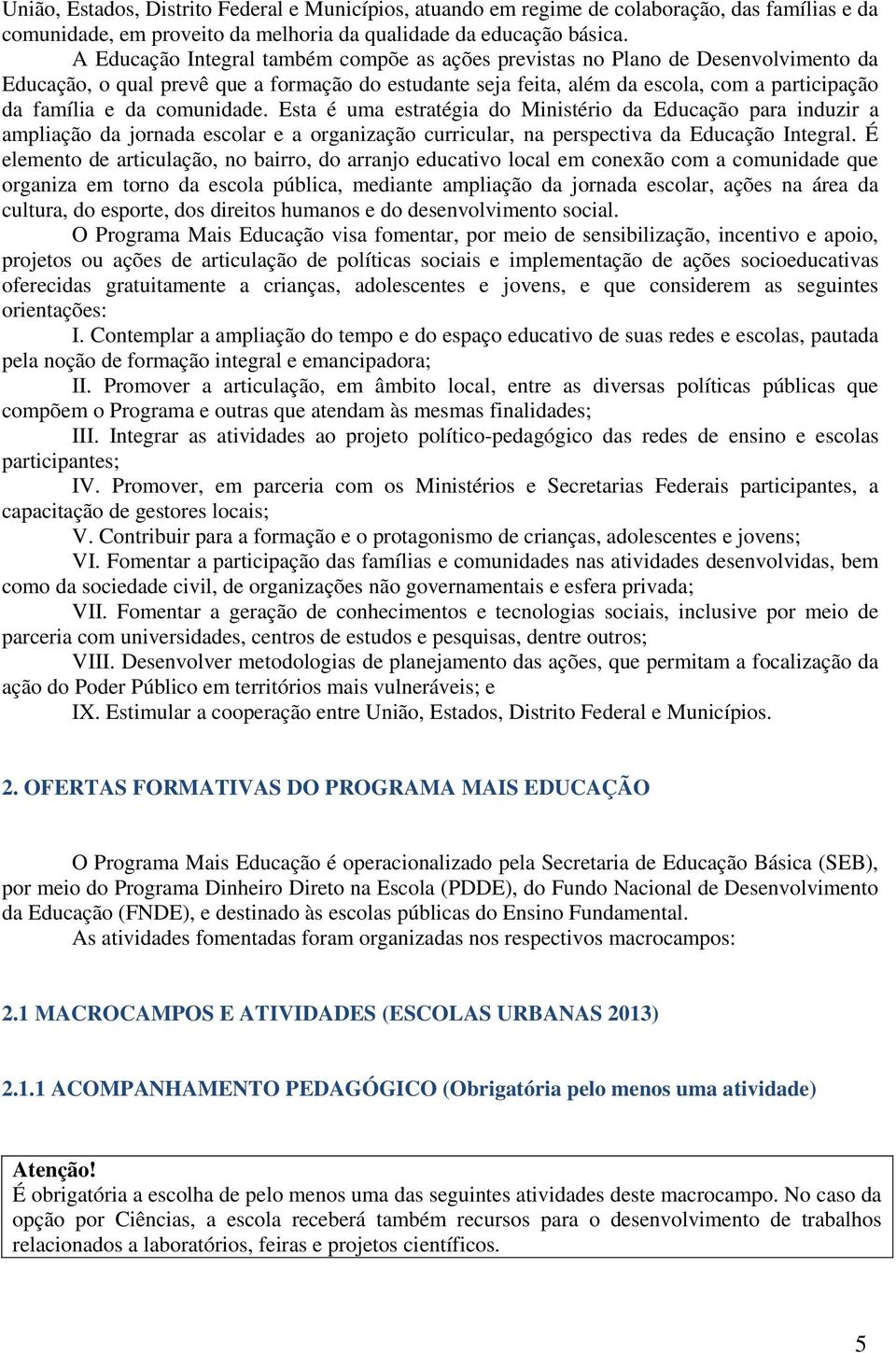 União, Estados, Distrito Federal e Municípios, atuando em regime de colaboração, das famílias e da comunidade, em proveito da melhoria da qualidade da educação básica.

A Educação Integral também compõe as ações previstas no Plano de Desenvolvimento da Educação, o qual prevê que a formação do estudante seja feita, além da escola, com a participação da família e da comunidade. Esta é uma estratégia do Ministério da Educação para induzir a ampliação da jornada escolar e a organização curricular, na perspectiva da Educação Integral. É elemento de articulação, no bairro, do arranjo educativo local em conexão com a comunidade que organiza em torno da escola pública, mediante ampliação da jornada escolar, ações na área da cultura, do esporte, dos direitos humanos e do desenvolvimento social.

O Programa Mais Educação visa fomentar, por meio de sensibilização, incentivo e apoio, projetos ou ações de articulação de políticas sociais e implementação de ações socioeducativas oferecidas gratuitamente a crianças, adolescentes e jovens, e que considerem as seguintes orientações:

I. Contemplar a ampliação do tempo e do espaço educativo de suas redes e escolas, pautada pela noção de formação integral e emancipadora;

II. Promover a articulação, em âmbito local, entre as diversas políticas públicas que compõem o Programa e outras que atendam às mesmas finalidades;

III. Integrar as atividades ao projeto político-pedagógico das redes de ensino e escolas participantes;

IV. Promover, em parceria com os Ministérios e Secretarias Federais participantes, a capacitação de gestores locais;

V. Contribuir para a formação e o protagonismo de crianças, adolescentes e jovens;

VI. Fomentar a participação das famílias e comunidades nas atividades desenvolvidas, bem como da sociedade civil, de organizações não governamentais e esfera privada;

VII. Fomentar a geração de conhecimentos e tecnologias sociais, inclusive por meio de parceria com universidades, centros de estudos e pesquisas, dentre outros;

VIII. Desenvolver metodologias de planejamento das ações, que permitam a focalização da ação do Poder Público em territórios mais vulneráveis; e

IX. Estimular a cooperação entre União, Estados, Distrito Federal e Municípios.

2. OFERTAS FORMATIVAS DO PROGRAMA MAIS EDUCAÇÃO

O Programa Mais Educação é operacionalizado pela Secretaria de Educação Básica (SEB), por meio do Programa Dinheiro Direto na Escola (PDDE), do Fundo Nacional de Desenvolvimento da Educação (FNDE), e destinado às escolas públicas do Ensino Fundamental.

As atividades fomentadas foram organizadas nos respectivos macrocampos:

2.1 MACROCAMPOS E ATIVIDADES (ESCOLAS URBANAS 2013)

2.1.1 ACOMPANHAMENTO PEDAGÓGICO (Obrigatória pelo menos uma atividade)

Atenção!
É obrigatória a escolha de pelo menos uma das seguintes atividades deste macrocampo. No caso da opção por Ciências, a escola receberá também recursos para o desenvolvimento de trabalhos relacionados a laboratórios, feiras e projetos científicos.

5